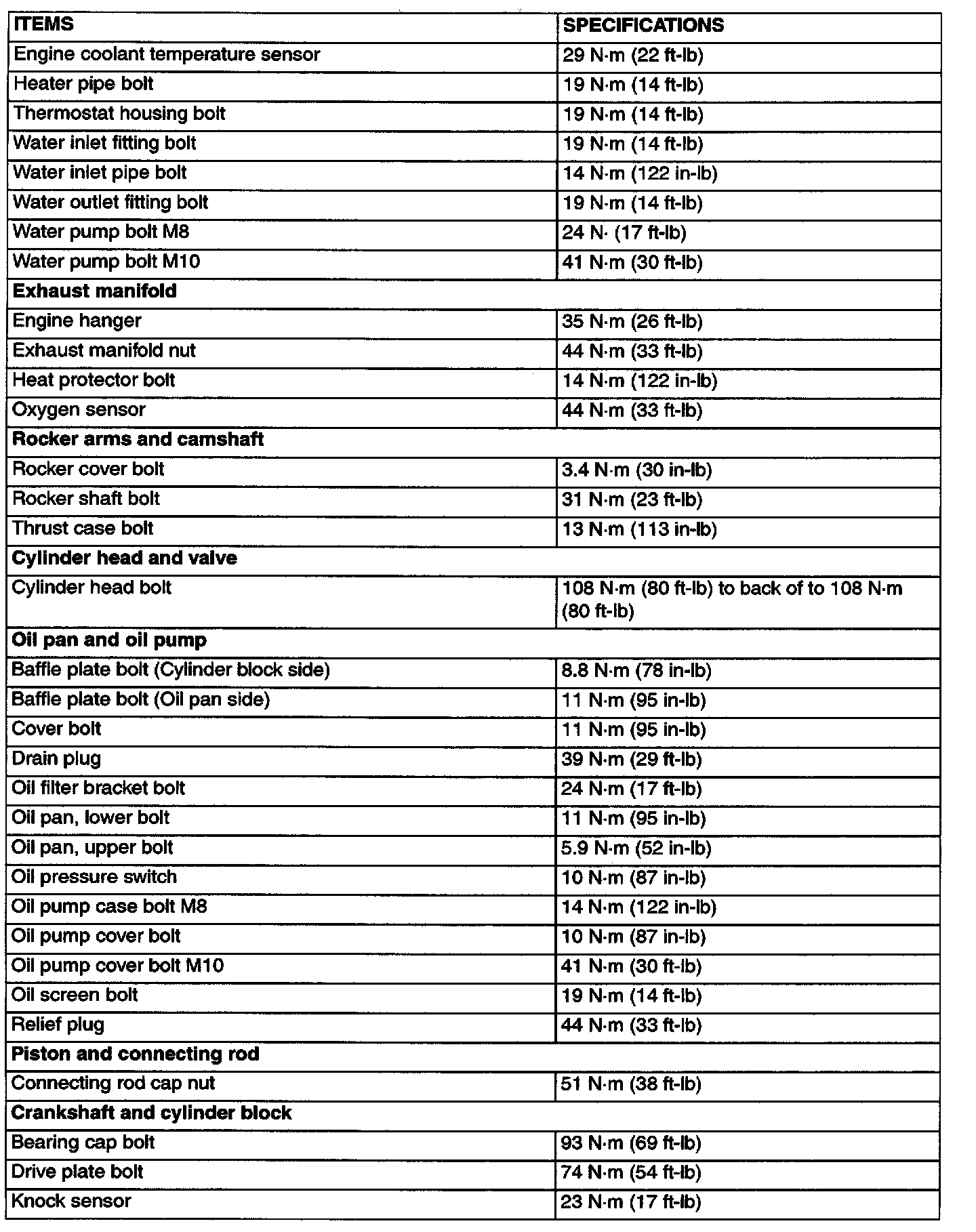 | ITEMS | SPECIFICATIONS |
|---|---|
| Engine coolant temperature sensor | 29 N·m (22 ft-lb) |
| Heater pipe bolt | 19 N·m (14 ft-lb) |
| Thermostat housing bolt | 19 N·m (14 ft-lb) |
| Water inlet fitting bolt | 19 N·m (14 ft-lb) |
| Water inlet pipe bolt | 14 N·m (122 in-lb) |
| Water outlet fitting bolt | 19 N·m (14 ft-lb) |
| Water pump bolt M8 | 24 N· (17 ft-lb) |
| Water pump bolt M10 | 41 N·m (30 ft-lb) |
| **Exhaust manifold** | |
| Engine hanger | 35 N·m (26 ft-lb) |
| Exhaust manifold nut | 44 N·m (33 ft-lb) |
| Heat protector bolt | 14 N·m (122 in-lb) |
| Oxygen sensor | 44 N·m (33 ft-lb) |
| **Rocker arms and camshaft** | |
| Rocker cover bolt | 3.4 N·m (30 in-lb) |
| Rocker shaft bolt | 31 N·m (23 ft-lb) |
| Thrust case bolt | 13 N·m (113 in-lb) |
| **Cylinder head and valve** | |
| Cylinder head bolt | 108 N·m (80 ft-lb) to back of to 108 N·m (80 ft-lb) |
| **Oil pan and oil pump** | |
| Baffle plate bolt (Cylinder block side) | 8.8 N·m (78 in-lb) |
| Baffle plate bolt (Oil pan side) | 11 N·m (95 in-lb) |
| Cover bolt | 11 N·m (95 in-lb) |
| Drain plug | 39 N·m (29 ft-lb) |
| Oil filter bracket bolt | 24 N·m (17 ft-lb) |
| Oil pan, lower bolt | 11 N·m (95 in-lb) |
| Oil pan, upper bolt | 5.9 N·m (52 in-lb) |
| Oil pressure switch | 10 N·m (87 in-lb) |
| Oil pump case bolt M8 | 14 N·m (122 in-lb) |
| Oil pump cover bolt | 10 N·m (87 in-lb) |
| Oil pump cover bolt M10 | 41 N·m (30 ft-lb) |
| Oil screen bolt | 19 N·m (14 ft-lb) |
| Relief plug | 44 N·m (33 ft-lb) |
| **Piston and connecting rod** | |
| Connecting rod cap nut | 51 N·m (38 ft-lb) |
| **Crankshaft and cylinder block** | |
| Bearing cap bolt | 93 N·m (69 ft-lb) |
| Drive plate bolt | 74 N·m (54 ft-lb) |
| Knock sensor | 23 N·m (17 ft-lb) |